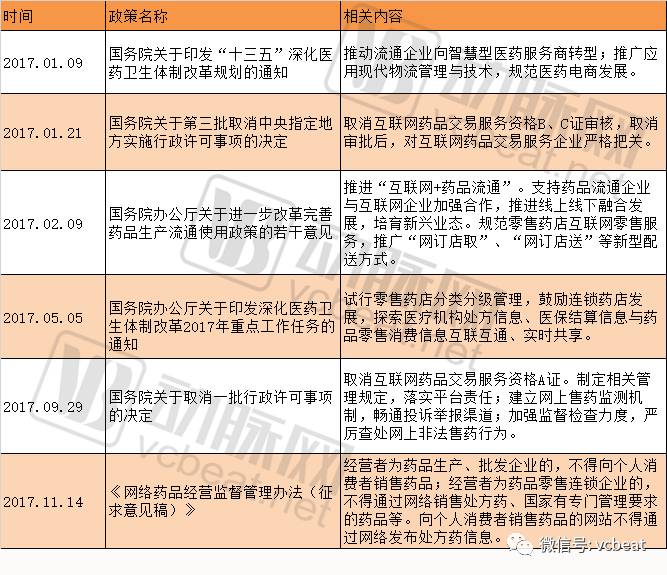 | 时间 | 政策名称 | 相关内容 |
|---|---|---|
| 2017.01.09 | 国务院关于印发“十三五”深化医药卫生体制改革规划的通知 | 推动流通企业向智慧型医药服务商转型；推广应用现代物流管理与技术，规范医药电商发展。 |
| 2017.01.21 | 国务院关于第三批取消中央指定地方实施行政许可事项的决定 | 取消互联网药品交易服务资格B、C证审核，取消审批后，对互联网药品交易服务企业严格把关。 |
| 2017.02.09 | 国务院办公厅关于进一步改革完善药品生产流通使用政策的若干意见 | 推进“互联网+药品流通”。支持药品流通企业与互联网企业加强合作，推进线上线下融合发展，培育新兴业态。规范零售药店互联网零售服务，推广“网订店取”、“网订店送”等新型配送方式。 |
| 2017.05.05 | 国务院办公厅关于印发深化医药卫生体制改革2017年重点工作任务的通知 | 试行零售药店分类分级管理，鼓励连锁药店发展，探索医疗机构处方信息、医保结算信息与药品零售消费信息互联互通、实时共享。 |
| 2017.09.29 | 国务院关于取消一批行政许可事项的决定 | 取消互联网药品交易服务资格A证。制定相关管理规定，落实平台责任；建立网上售药监测机制，畅通投诉举报渠道；加强监督检查力度，严厉查处网上非法售药行为。 |
| 2017.11.14 | 《网络药品经营监督管理办法（征求意见稿）》 | 经营者为药品生产、批发企业的，不得向个人消费者销售药品；经营者为药品零售连锁企业的，不得通过网络销售处方药、国家有专门管理要求的药品等。向个人消费者销售药品的网站不得通过网络发布处方药信息。 |

动脉网 vcbeat.net

微信号: vcbeat